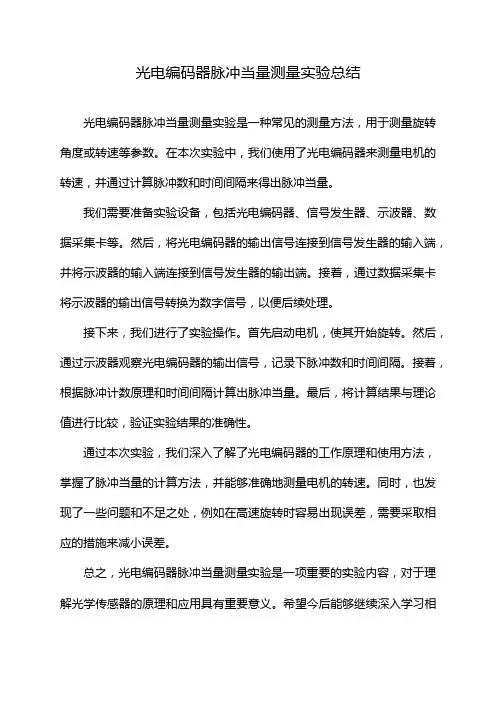 光电编码器脉冲当量测量实验总结

光电编码器脉冲当量测量实验是一种常见的测量方法，用于测量旋转角度或转速等参数。在本次实验中，我们使用了光电编码器来测量电机的转速，并通过计算脉冲数和时间间隔来得出脉冲当量。

我们需要准备实验设备，包括光电编码器、信号发生器、示波器、数据采集卡等。然后，将光电编码器的输出信号连接到信号发生器的输入端，并将示波器的输入端连接到信号发生器的输出端。接着，通过数据采集卡将示波器的输出信号转换为数字信号，以便后续处理。

接下来，我们进行了实验操作。首先启动电机，使其开始旋转。然后，通过示波器观察光电编码器的输出信号，记录下脉冲数和时间间隔。接着，根据脉冲计数原理和时间间隔计算出脉冲当量。最后，将计算结果与理论值进行比较，验证实验结果的准确性。

通过本次实验，我们深入了解了光电编码器的工作原理和使用方法，掌握了脉冲当量的计算方法，并能够准确地测量电机的转速。同时，也发现了一些问题和不足之处，例如在高速旋转时容易出现误差，需要采取相应的措施来减小误差。

总之，光电编码器脉冲当量测量实验是一项重要的实验内容，对于理解光学传感器的原理和应用具有重要意义。希望今后能够继续深入学习相